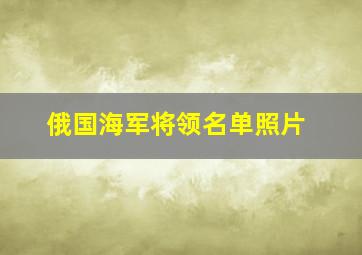 俄国海军将领名单照片